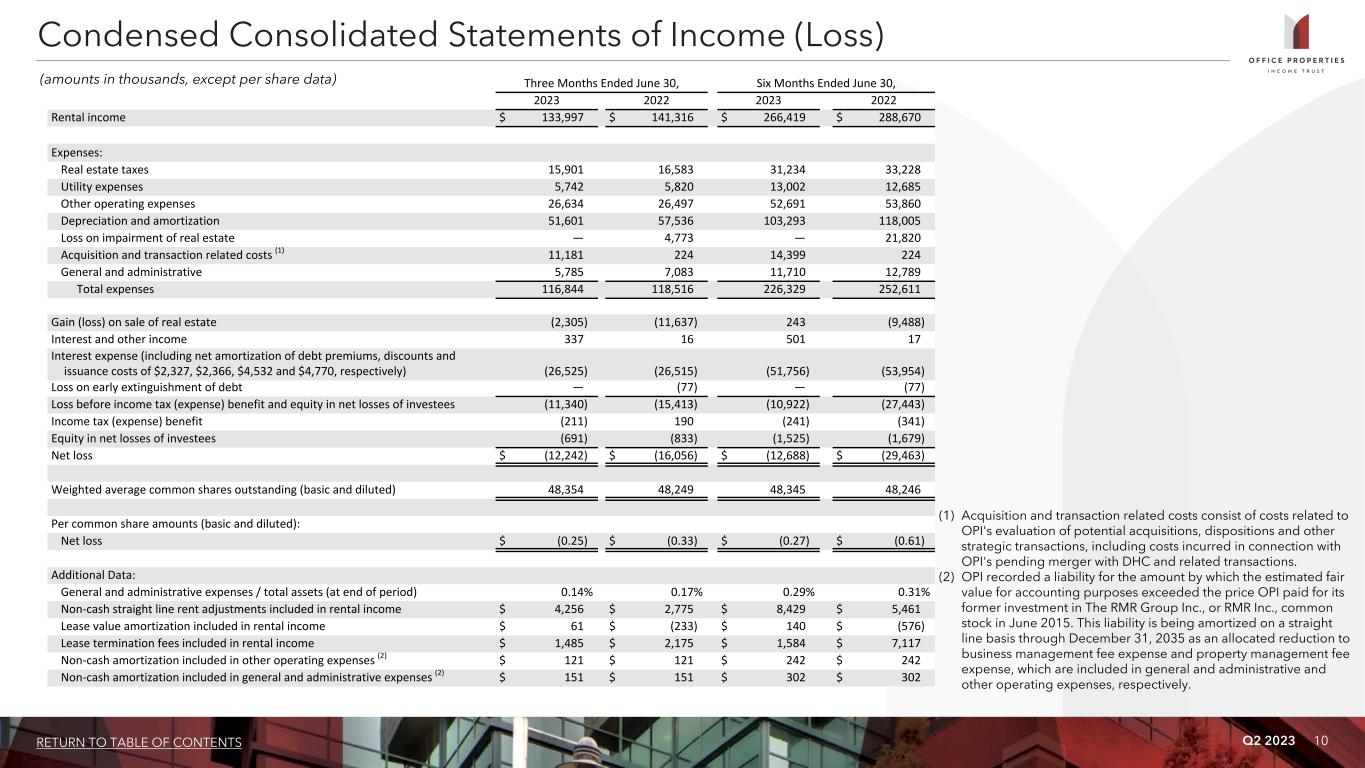 Condensed Consolidated Statements of Income (Loss)

OFFICE PROPERTIES
INCOME TRUST

(amounts in thousands, except per share data)

| | Three Months Ended June 30, 2023 | Three Months Ended June 30, 2022 | Six Months Ended June 30, 2023 | Six Months Ended June 30, 2022 |
|---|---|---|---|---|
| Rental income | $ 133,997 | $ 141,316 | $ 266,419 | $ 288,670 |
| Expenses: | | | | |
| Real estate taxes | 15,901 | 16,583 | 31,234 | 33,228 |
| Utility expenses | 5,742 | 5,820 | 13,002 | 12,685 |
| Other operating expenses | 26,634 | 26,497 | 52,691 | 53,860 |
| Depreciation and amortization | 51,601 | 57,536 | 103,293 | 118,005 |
| Loss on impairment of real estate | — | 4,773 | — | 21,820 |
| Acquisition and transaction related costs $^{(1)}$ | 11,181 | 224 | 14,399 | 224 |
| General and administrative | 5,785 | 7,083 | 11,710 | 12,789 |
| Total expenses | 116,844 | 118,516 | 226,329 | 252,611 |
| Gain (loss) on sale of real estate | (2,305) | (11,637) | 243 | (9,488) |
| Interest and other income | 337 | 16 | 501 | 17 |
| Interest expense (including net amortization of debt premiums, discounts and issuance costs of $2,327, $2,366, $4,532 and $4,770, respectively) | (26,525) | (26,515) | (51,756) | (53,954) |
| Loss on early extinguishment of debt | — | (77) | — | (77) |
| Loss before income tax (expense) benefit and equity in net losses of investees | (11,340) | (15,413) | (10,922) | (27,443) |
| Income tax (expense) benefit | (211) | 190 | (241) | (341) |
| Equity in net losses of investees | (691) | (833) | (1,525) | (1,679) |
| Net loss | $ (12,242) | $ (16,056) | $ (12,688) | $ (29,463) |
| Weighted average common shares outstanding (basic and diluted) | 48,354 | 48,249 | 48,345 | 48,246 |
| Per common share amounts (basic and diluted): | | | | |
| Net loss | $ (0.25) | $ (0.33) | $ (0.27) | $ (0.61) |
| Additional Data: | | | | |
| General and administrative expenses / total assets (at end of period) | 0.14% | 0.17% | 0.29% | 0.31% |
| Non-cash straight line rent adjustments included in rental income | $ 4,256 | $ 2,775 | $ 8,429 | $ 5,461 |
| Lease value amortization included in rental income | $ 61 | $ (233) | $ 140 | $ (576) |
| Lease termination fees included in rental income | $ 1,485 | $ 2,175 | $ 1,584 | $ 7,117 |
| Non-cash amortization included in other operating expenses $^{(2)}$ | $ 121 | $ 121 | $ 242 | $ 242 |
| Non-cash amortization included in general and administrative expenses $^{(2)}$ | $ 151 | $ 151 | $ 302 | $ 302 |

(1) Acquisition and transaction related costs consist of costs related to OPI's evaluation of potential acquisitions, dispositions and other strategic transactions, including costs incurred in connection with OPI's pending merger with DHC and related transactions.
(2) OPI recorded a liability for the amount by which the estimated fair value for accounting purposes exceeded the price OPI paid for its former investment in The RMR Group Inc., or RMR Inc., common stock in June 2015. This liability is being amortized on a straight line basis through December 31, 2035 as an allocated reduction to business management fee expense and property management fee expense, which are included in general and administrative and other operating expenses, respectively.

RETURN TO TABLE OF CONTENTS

Q2 2023 10